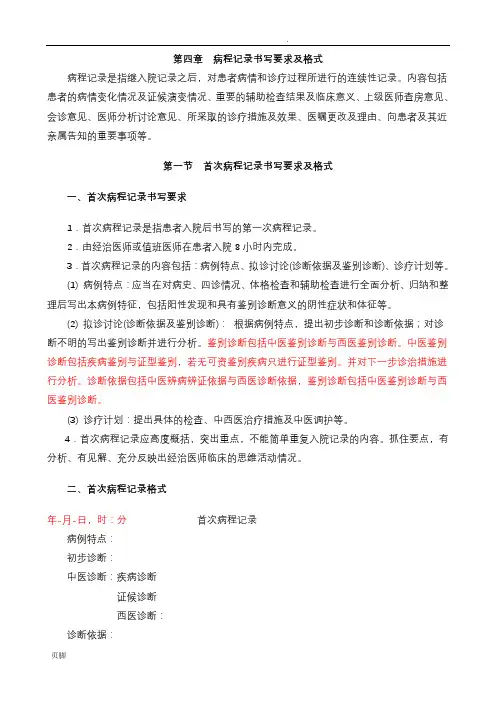 .

第四章 病程记录书写要求及格式

病程记录是指继入院记录之后，对患者病情和诊疗过程所进行的连续性记录。内容包括患者的病情变化情况及证候演变情况、重要的辅助检查结果及临床意义、上级医师查房意见、会诊意见、医师分析讨论意见、所采取的诊疗措施及效果、医嘱更改及理由、向患者及其近亲属告知的重要事项等。

第一节 首次病程记录书写要求及格式

一、首次病程记录书写要求

1．首次病程记录是指患者入院后书写的第一次病程记录。

2．由经治医师或值班医师在患者入院 8 小时内完成。

3．首次病程记录的内容包括：病例特点、拟诊讨论(诊断依据及鉴别诊断)、诊疗计划等。

⑴ 病例特点：应当在对病史、四诊情况、体格检查和辅助检查进行全面分析、归纳和整理后写出本病例特征，包括阳性发现和具有鉴别诊断意义的阴性症状和体征等。

⑵ 拟诊讨论(诊断依据及鉴别诊断)： 根据病例特点，提出初步诊断和诊断依据；对诊断不明的写出鉴别诊断并进行分析。鉴别诊断包括中医鉴别诊断与西医鉴别诊断。中医鉴别诊断包括疾病鉴别与证型鉴别，若无可资鉴别疾病只进行证型鉴别。并对下一步诊治措施进行分析。诊断依据包括中医辨病辨证依据与西医诊断依据，鉴别诊断包括中医鉴别诊断与西医鉴别诊断。

⑶ 诊疗计划：提出具体的检查、中西医治疗措施及中医调护等。

4．首次病程记录应高度概括，突出重点。不能简单重复入院记录的内容。抓住要点，有分析、有见解、充分反映出经治医师临床的思维活动情况。

二、首次病程记录格式

年-月-日，时：分 首次病程记录

病例特点：

初步诊断：

中医诊断：疾病诊断

证候诊断

西医诊断：

诊断依据：

页脚